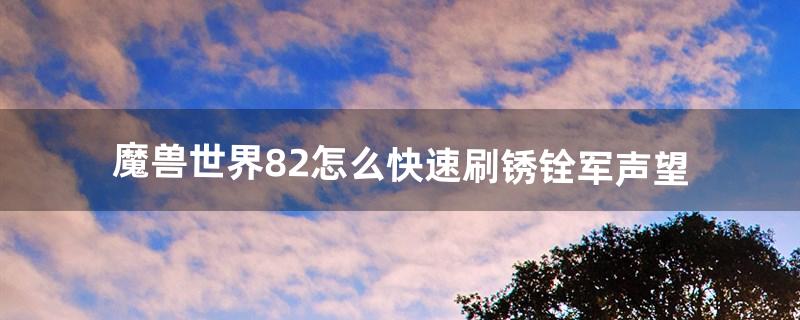 魔兽世界82怎么快速刷锈铨军声望